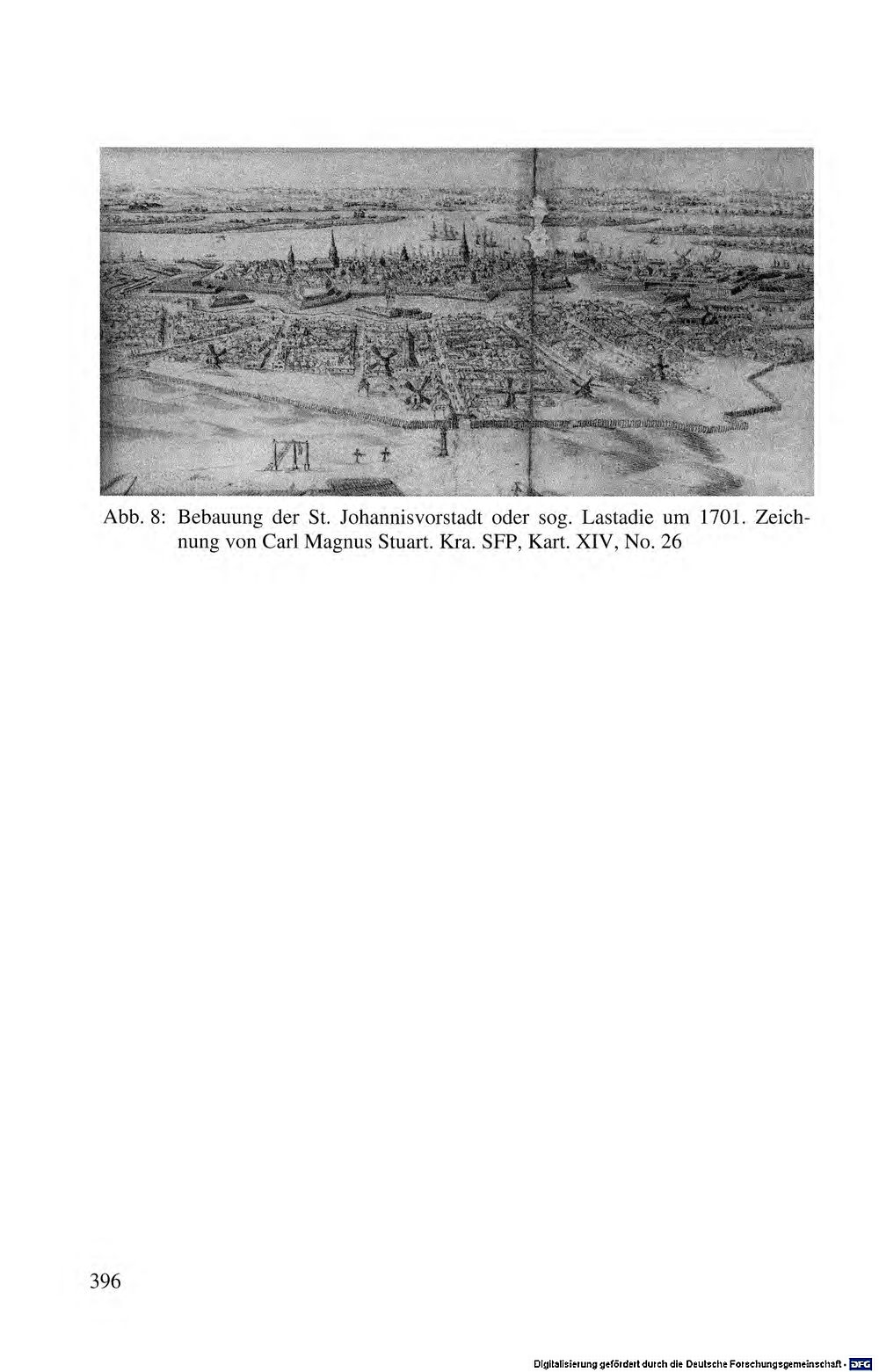 Abb. 8: Bebauung der St. Johannisvorstadt oder sog. Lastadie um 1701. Zeichnung von Carl Magnus Stuart. Kra. SFP, Kart. XIV, No. 26

396

Digitalisierung gefördert durch die Deutsche Forschungsgemeinschaft · DFG